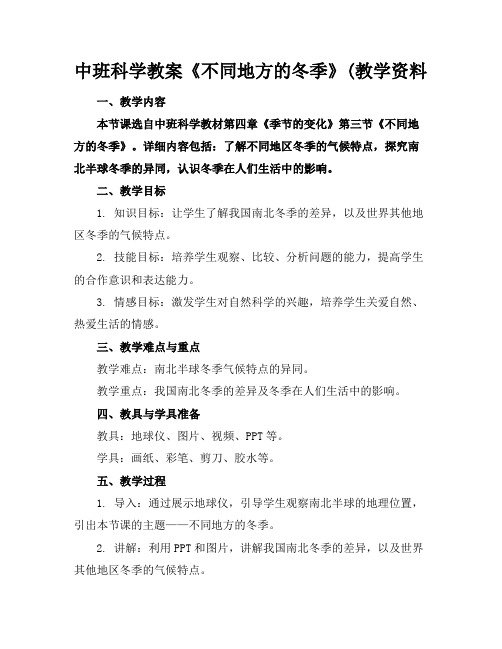 中班科学教案《不同地方的冬季》(教学资料

一、教学内容

本节课选自中班科学教材第四章《季节的变化》第三节《不同地方的冬季》。详细内容包括：了解不同地区冬季的气候特点，探究南北半球冬季的异同，认识冬季在人们生活中的影响。

二、教学目标

1. 知识目标：让学生了解我国南北冬季的差异，以及世界其他地区冬季的气候特点。

2. 技能目标：培养学生观察、比较、分析问题的能力，提高学生的合作意识和表达能力。

3. 情感目标：激发学生对自然科学的兴趣，培养学生关爱自然、热爱生活的情感。

三、教学难点与重点

教学难点：南北半球冬季气候特点的异同。

教学重点：我国南北冬季的差异及冬季在人们生活中的影响。

四、教具与学具准备

教具：地球仪、图片、视频、PPT等。

学具：画纸、彩笔、剪刀、胶水等。

五、教学过程

1. 导入：通过展示地球仪，引导学生观察南北半球的地理位置，引出本节课的主题——不同地方的冬季。

2. 讲解：利用PPT和图片，讲解我国南北冬季的差异，以及世界其他地区冬季的气候特点。